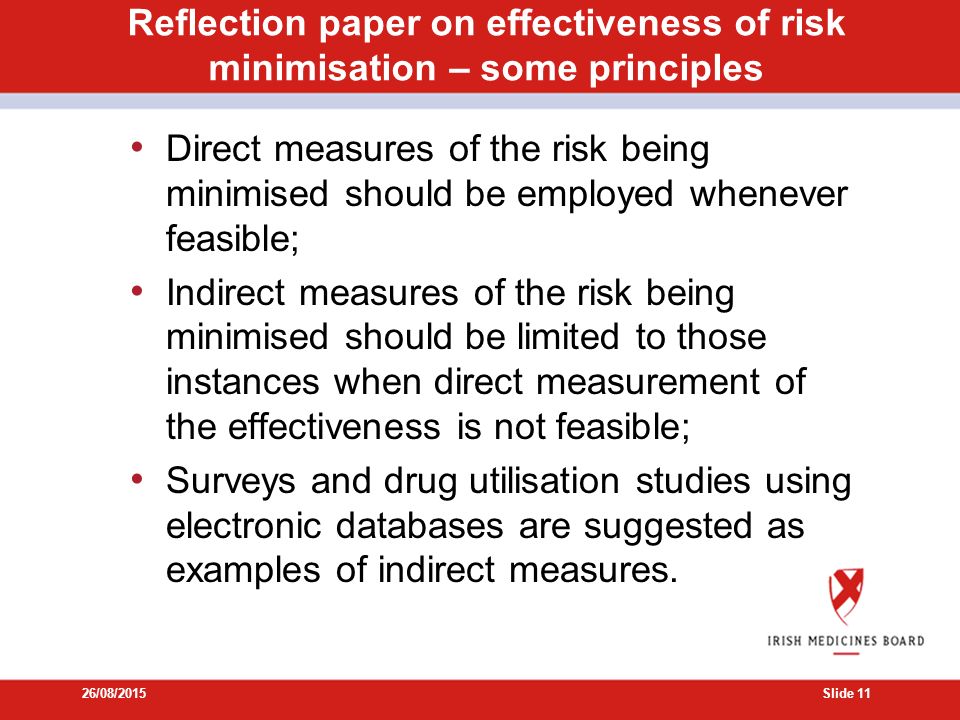 Reflection paper on effectiveness of risk minimisation – some principles

• Direct measures of the risk being minimised should be employed whenever feasible;

• Indirect measures of the risk being minimised should be limited to those instances when direct measurement of the effectiveness is not feasible;

• Surveys and drug utilisation studies using electronic databases are suggested as examples of indirect measures.

IRISH MEDICINES BOARD

26/08/2015

Slide 11